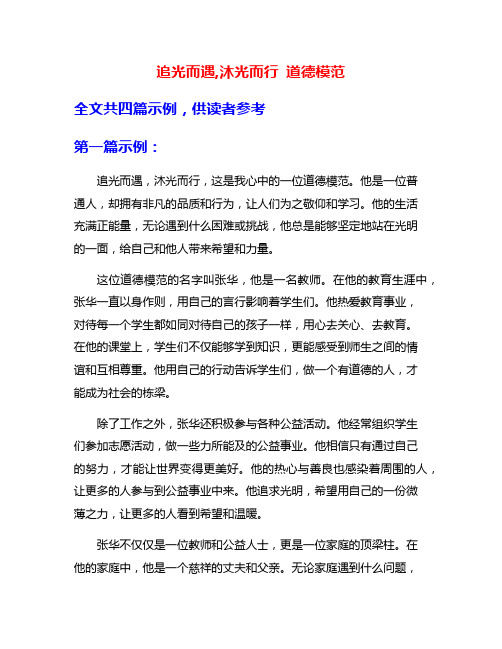 追光而遇,沐光而行 道德模范

全文共四篇示例，供读者参考

第一篇示例：

追光而遇，沐光而行，这是我心中的一位道德模范。他是一位普通人，却拥有非凡的品质和行为，让人们为之敬仰和学习。他的生活充满正能量，无论遇到什么困难或挑战，他总是能够坚定地站在光明的一面，给自己和他人带来希望和力量。

这位道德模范的名字叫张华，他是一名教师。在他的教育生涯中，张华一直以身作则，用自己的言行影响着学生们。他热爱教育事业，对待每一个学生都如同对待自己的孩子一样，用心去关心、去教育。在他的课堂上，学生们不仅能够学到知识，更能感受到师生之间的情谊和互相尊重。他用自己的行动告诉学生们，做一个有道德的人，才能成为社会的栋梁。

除了工作之外，张华还积极参与各种公益活动。他经常组织学生们参加志愿活动，做一些力所能及的公益事业。他相信只有通过自己的努力，才能让世界变得更美好。他的热心与善良也感染着周围的人，让更多的人参与到公益事业中来。他追求光明，希望用自己的一份微薄之力，让更多的人看到希望和温暖。

张华不仅仅是一位教师和公益人士，更是一位家庭的顶梁柱。在他的家庭中，他是一个慈祥的丈夫和父亲。无论家庭遇到什么问题，